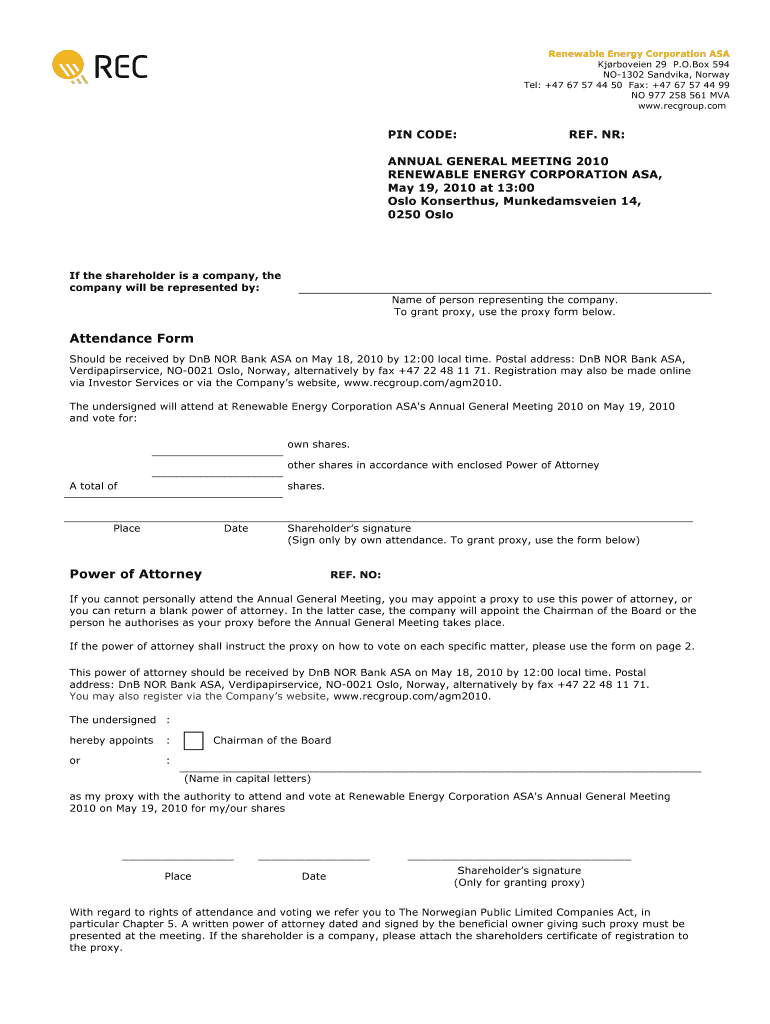 REC

Renewable Energy Corporation ASA
Kjørboveien 29 P.O.Box 594
NO-1302 Sandvika, Norway
Tel: +47 67 57 44 50 Fax: +47 67 57 44 99
NO 977 258 561 MVA
www.recgroup.com

PIN CODE: REF. NR:

ANNUAL GENERAL MEETING 2010
RENEWABLE ENERGY CORPORATION ASA,
May 19, 2010 at 13:00
Oslo Konserthus, Munkedamsveien 14,
0250 Oslo

If the shareholder is a company, the company will be represented by:

Name of person representing the company.
To grant proxy, use the proxy form below.

Attendance Form

Should be received by DnB NOR Bank ASA on May 18, 2010 by 12:00 local time. Postal address: DnB NOR Bank ASA, Verdipapirservice, NO-0021 Oslo, Norway, alternatively by fax +47 22 48 11 71. Registration may also be made online via Investor Services or via the Company's website, www.recgroup.com/agm2010.

The undersigned will attend at Renewable Energy Corporation ASA's Annual General Meeting 2010 on May 19, 2010 and vote for:

own shares.
other shares in accordance with enclosed Power of Attorney
A total of shares.

Place Date Shareholder's signature
(Sign only by own attendance. To grant proxy, use the form below)

Power of Attorney REF. NO:

If you cannot personally attend the Annual General Meeting, you may appoint a proxy to use this power of attorney, or you can return a blank power of attorney. In the latter case, the company will appoint the Chairman of the Board or the person he authorises as your proxy before the Annual General Meeting takes place.

If the power of attorney shall instruct the proxy on how to vote on each specific matter, please use the form on page 2.

This power of attorney should be received by DnB NOR Bank ASA on May 18, 2010 by 12:00 local time. Postal address: DnB NOR Bank ASA, Verdipapirservice, NO-0021 Oslo, Norway, alternatively by fax +47 22 48 11 71. You may also register via the Company's website, www.recgroup.com/agm2010.

The undersigned :
hereby appoints : Chairman of the Board
or :
(Name in capital letters)

as my proxy with the authority to attend and vote at Renewable Energy Corporation ASA's Annual General Meeting 2010 on May 19, 2010 for my/our shares

Place Date Shareholder's signature
(Only for granting proxy)

With regard to rights of attendance and voting we refer you to The Norwegian Public Limited Companies Act, in particular Chapter 5. A written power of attorney dated and signed by the beneficial owner giving such proxy must be presented at the meeting. If the shareholder is a company, please attach the shareholders certificate of registration to the proxy.